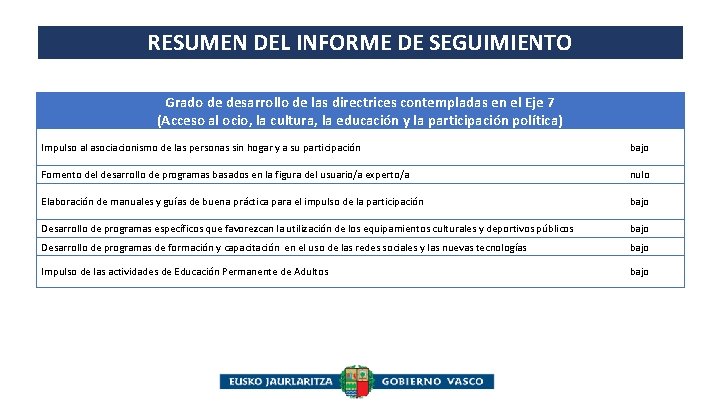 RESUMEN DEL INFORME DE SEGUIMIENTO

| Grado de desarrollo de las directrices contempladas en el Eje 7 (Acceso al ocio, la cultura, la educación y la participación política) | |
|---|---|
| Impulso al asociacionismo de las personas sin hogar y a su participación | bajo |
| Fomento del desarrollo de programas basados en la figura del usuario/a experto/a | nulo |
| Elaboración de manuales y guías de buena práctica para el impulso de la participación | bajo |
| Desarrollo de programas específicos que favorezcan la utilización de los equipamientos culturales y deportivos públicos | bajo |
| Desarrollo de programas de formación y capacitación en el uso de las redes sociales y las nuevas tecnologías | bajo |
| Impulso de las actividades de Educación Permanente de Adultos | bajo |

EUSKO JAURLARITZA GOBIERNO VASCO